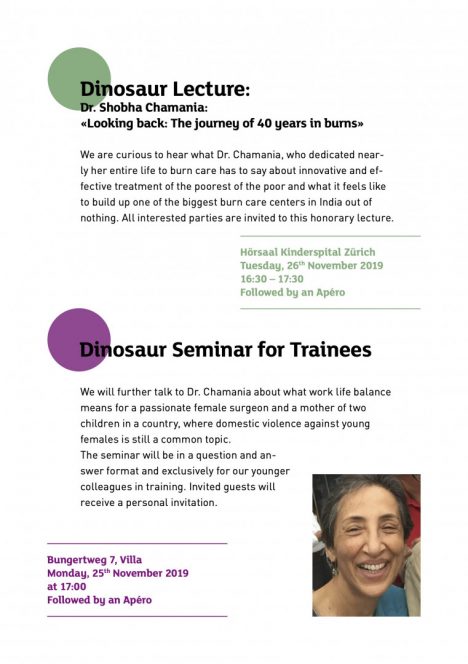 Dinosaur Lecture:
Dr. Shobha Chamania:
«Looking back: The journey of 40 years in burns»

We are curious to hear what Dr. Chamania, who dedicated nearly her entire life to burn care has to say about innovative and effective treatment of the poorest of the poor and what it feels like to build up one of the biggest burn care centers in India out of nothing. All interested parties are invited to this honorary lecture.

Hörsaal Kinderspital Zürich
Tuesday, 26$^{th}$ November 2019
16:30 – 17:30
Followed by an Apéro

Dinosaur Seminar for Trainees

We will further talk to Dr. Chamania about what work life balance means for a passionate female surgeon and a mother of two children in a country, where domestic violence against young females is still a common topic.
The seminar will be in a question and answer format and exclusively for our younger colleagues in training. Invited guests will receive a personal invitation.

Bungertweg 7, Villa
Monday, 25$^{th}$ November 2019
at 17:00
Followed by an Apéro